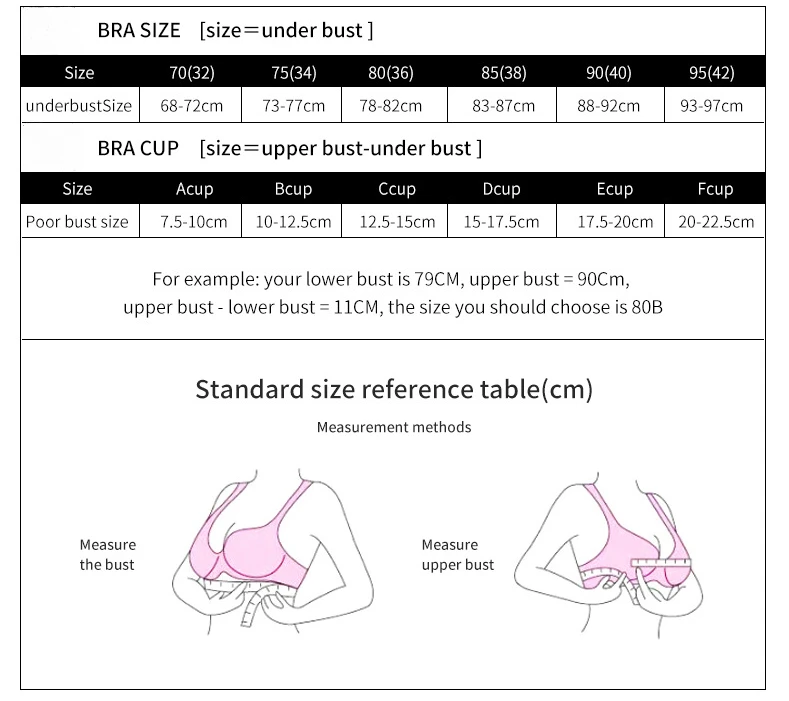 BRA SIZE [size=under bust ]

| Size | 70(32) | 75(34) | 80(36) | 85(38) | 90(40) | 95(42) |
|---|---|---|---|---|---|---|
| underbustSize | 68-72cm | 73-77cm | 78-82cm | 83-87cm | 88-92cm | 93-97cm |

BRA CUP [size=upper bust-under bust ]

| Size | Acup | Bcup | Ccup | Dcup | Ecup | Fcup |
|---|---|---|---|---|---|---|
| Poor bust size | 7.5-10cm | 10-12.5cm | 12.5-15cm | 15-17.5cm | 17.5-20cm | 20-22.5cm |

For example: your lower bust is 79CM, upper bust = 90Cm, upper bust - lower bust = 11CM, the size you should choose is 80B

Standard size reference table(cm)

Measurement methods

Measure the bust

Measure upper bust